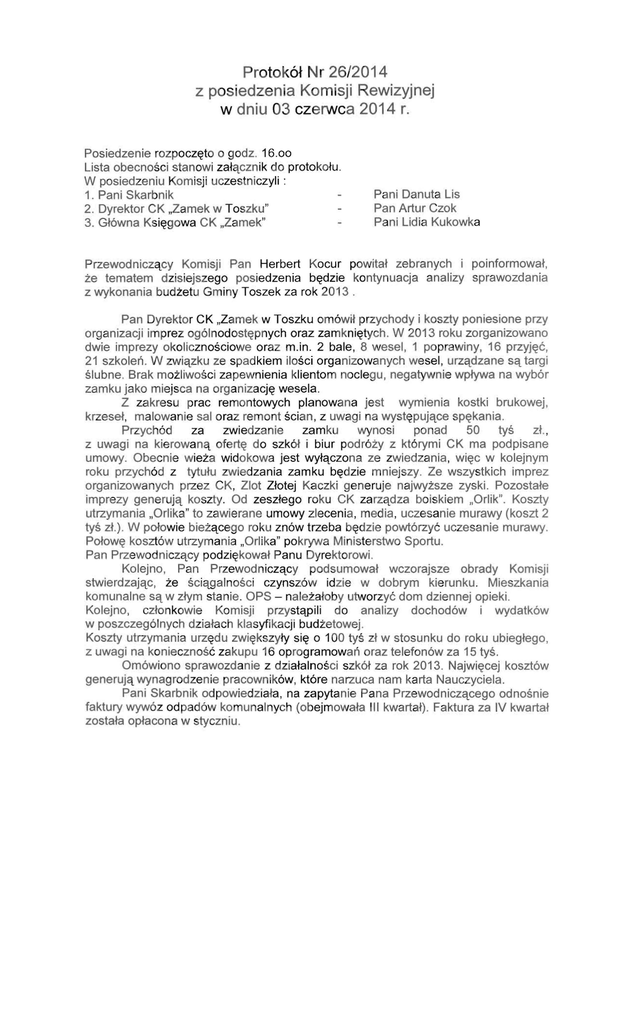 Protokół Nr 26/2014
z posiedzenia Komisji Rewizyjnej
w dniu 03 czerwca 2014 r.

Posiedzenie rozpoczęto o godz. 16.oo
Lista obecności stanowi załącznik do protokołu.
W posiedzeniu Komisji uczestniczyli :
1. Pani Skarbnik - Pani Danuta Lis
2. Dyrektor CK „Zamek w Toszku" - Pan Artur Czok
3. Główna Księgowa CK „Zamek" - Pani Lidia Kukowka

Przewodniczący Komisji Pan Herbert Kocur powitał zebranych i poinformował, że tematem dzisiejszego posiedzenia będzie kontynuacja analizy sprawozdania z wykonania budżetu Gminy Toszek za rok 2013 .

Pan Dyrektor CK „Zamek w Toszku omówił przychody i koszty poniesione przy organizacji imprez ogólnodostępnych oraz zamkniętych. W 2013 roku zorganizowano dwie imprezy okolicznościowe oraz m.in. 2 bale, 8 wesel, 1 poprawiny, 16 przyjęć, 21 szkoleń. W związku ze spadkiem ilości organizowanych wesel, urządzane są targi ślubne. Brak możliwości zapewnienia klientom noclegu, negatywnie wpływa na wybór zamku jako miejsca na organizację wesela.

Z zakresu prac remontowych planowana jest wymienia kostki brukowej, krzeseł, malowanie sal oraz remont ścian, z uwagi na występujące spękania.

Przychód za zwiedzanie zamku wynosi ponad 50 tyś zł., z uwagi na kierowaną ofertę do szkół i biur podróży z którymi CK ma podpisane umowy. Obecnie wieża widokowa jest wyłączona ze zwiedzania, więc w kolejnym roku przychód z tytułu zwiedzania zamku będzie mniejszy. Ze wszystkich imprez organizowanych przez CK, Zlot Złotej Kaczki generuje najwyższe zyski. Pozostałe imprezy generują koszty. Od zeszłego roku CK zarządza boiskiem „Orlik". Koszty utrzymania „Orlika" to zawierane umowy zlecenia, media, uczesanie murawy (koszt 2 tyś zł.). W połowie bieżącego roku znów trzeba będzie powtórzyć uczesanie murawy. Połowę kosztów utrzymania „Orlika" pokrywa Ministerstwo Sportu.
Pan Przewodniczący podziękował Panu Dyrektorowi.

Kolejno, Pan Przewodniczący podsumował wczorajsze obrady Komisji stwierdzając, że ściągalności czynszów idzie w dobrym kierunku. Mieszkania komunalne są w złym stanie. OPS – należałoby utworzyć dom dziennej opieki.
Kolejno, członkowie Komisji przystąpili do analizy dochodów i wydatków w poszczególnych działach klasyfikacji budżetowej.
Koszty utrzymania urzędu zwiększyły się o 100 tyś zł w stosunku do roku ubiegłego, z uwagi na konieczność zakupu 16 oprogramowań oraz telefonów za 15 tyś.

Omówiono sprawozdanie z działalności szkół za rok 2013. Najwięcej kosztów generują wynagrodzenie pracowników, które narzuca nam karta Nauczyciela.

Pani Skarbnik odpowiedziała, na zapytanie Pana Przewodniczącego odnośnie faktury wywóz odpadów komunalnych (obejmowała III kwartał). Faktura za IV kwartał została opłacona w styczniu.